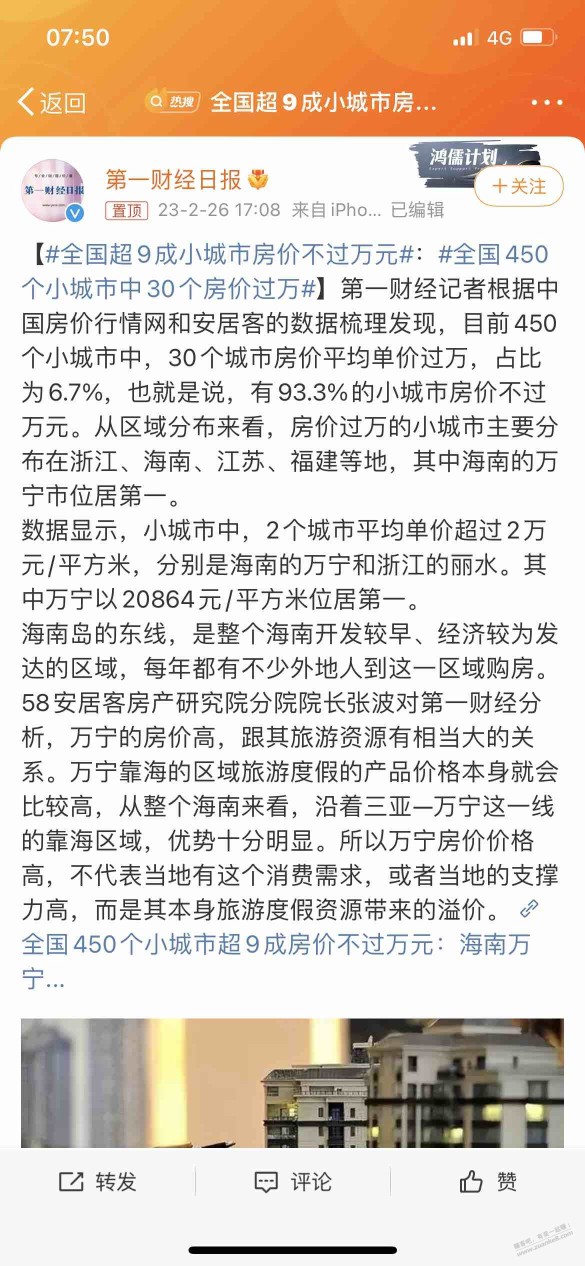 07:50

4G

返回

热搜 全国超9成小城市房...

第一财经日报

鸿儒计划

+关注

置顶 23-2-26 17:08 来自 iPho... 已编辑

【#全国超9成小城市房价不过万元#：#全国450个小城市中30个房价过万#】第一财经记者根据中国房价行情网和安居客的数据梳理发现，目前450个小城市中，30个城市房价平均单价过万，占比为6.7%，也就是说，有93.3%的小城市房价不过万元。从区域分布来看，房价过万的小城市主要分布在浙江、海南、江苏、福建等地，其中海南的万宁市位居第一。
数据显示，小城市中，2个城市平均单价超过2万元/平方米，分别是海南的万宁和浙江的丽水。其中万宁以20864元/平方米位居第一。
海南岛的东线，是整个海南开发较早、经济较为发达的区域，每年都有不少外地人到这一区域购房。58安居客房产研究院分院院长张波对第一财经分析，万宁的房价高，跟其旅游资源有相当大的关系。万宁靠海的区域旅游度假的产品价格本身就会比较高，从整个海南来看，沿着三亚—万宁这一线的靠海区域，优势十分明显。所以万宁房价价格高，不代表当地有这个消费需求，或者当地的支撑力高，而是其本身旅游度假资源带来的溢价。 全国450个小城市超9成房价不过万元：海南万宁...

转发

评论

赞